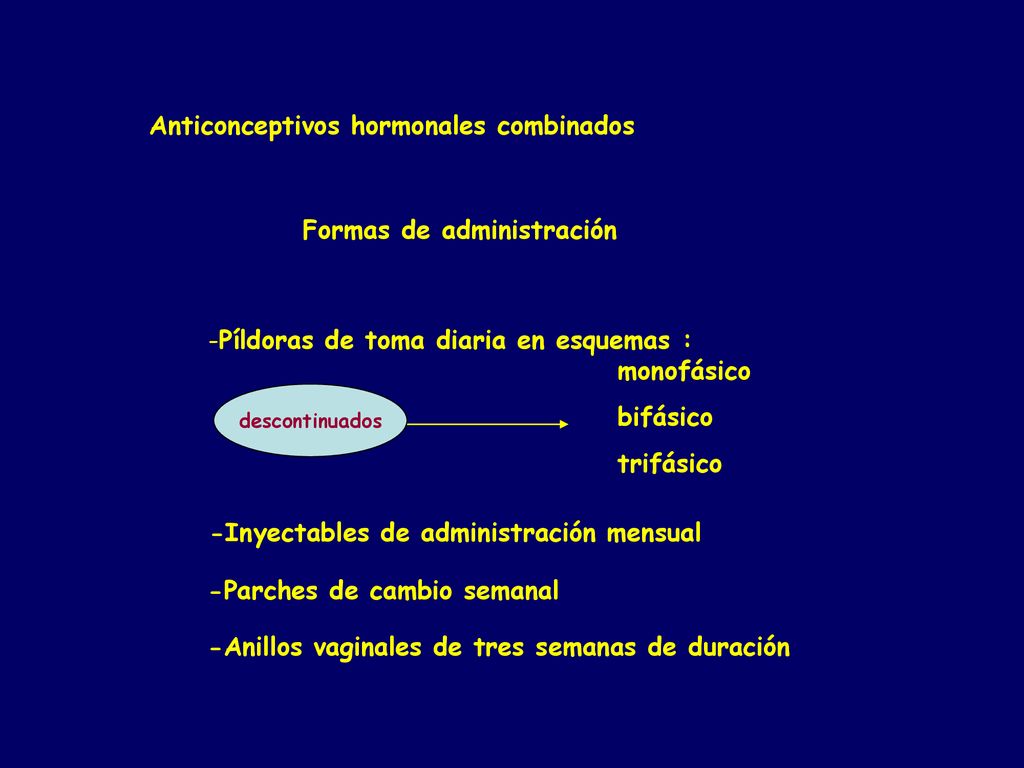 Anticonceptivos hormonales combinados

Formas de administración

-Píldoras de toma diaria en esquemas :

monofásico

descontinuados

bifásico

trifásico

-Inyectables de administración mensual

-Parches de cambio semanal

-Anillos vaginales de tres semanas de duración